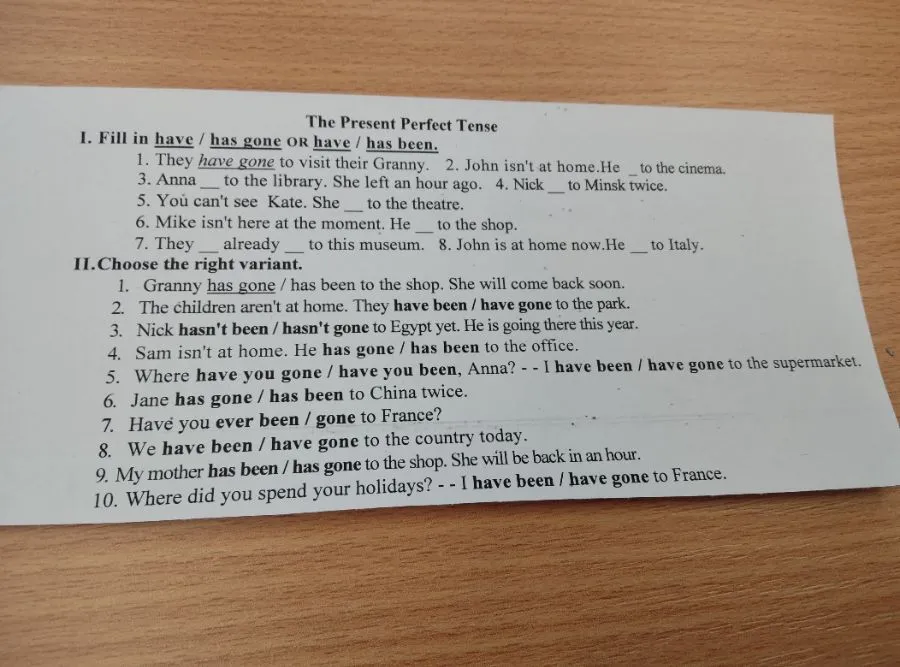 The Present Perfect Tense

I. Fill in have / has gone OR have / has been.

1. They have gone to visit their Granny. 2. John isn't at home.He ____ to the cinema.
3. Anna ____ to the library. She left an hour ago. 4. Nick ____ to Minsk twice.
5. You can't see Kate. She ____ to the theatre.
6. Mike isn't here at the moment. He ____ to the shop.
7. They ____ already ____ to this museum. 8. John is at home now.He ____ to Italy.

II.Choose the right variant.

1. Granny has gone / has been to the shop. She will come back soon.
2. The children aren't at home. They have been / have gone to the park.
3. Nick hasn't been / hasn't gone to Egypt yet. He is going there this year.
4. Sam isn't at home. He has gone / has been to the office.
5. Where have you gone / have you been, Anna? - - I have been / have gone to the supermarket.
6. Jane has gone / has been to China twice.
7. Have you ever been / gone to France?
8. We have been / have gone to the country today.
9. My mother has been / has gone to the shop. She will be back in an hour.
10. Where did you spend your holidays? - - I have been / have gone to France.